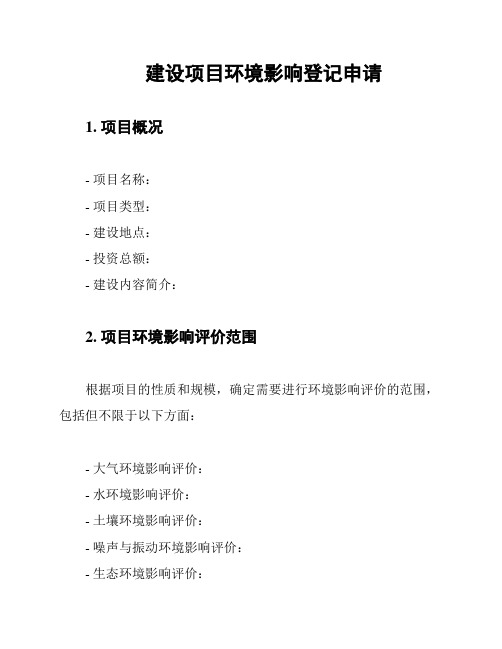 建设项目环境影响登记申请

1. 项目概况

- 项目名称：
- 项目类型：
- 建设地点：
- 投资总额：
- 建设内容简介：

2. 项目环境影响评价范围

根据项目的性质和规模，确定需要进行环境影响评价的范围，包括但不限于以下方面：

- 大气环境影响评价：
- 水环境影响评价：
- 土壤环境影响评价：
- 噪声与振动环境影响评价：
- 生态环境影响评价：